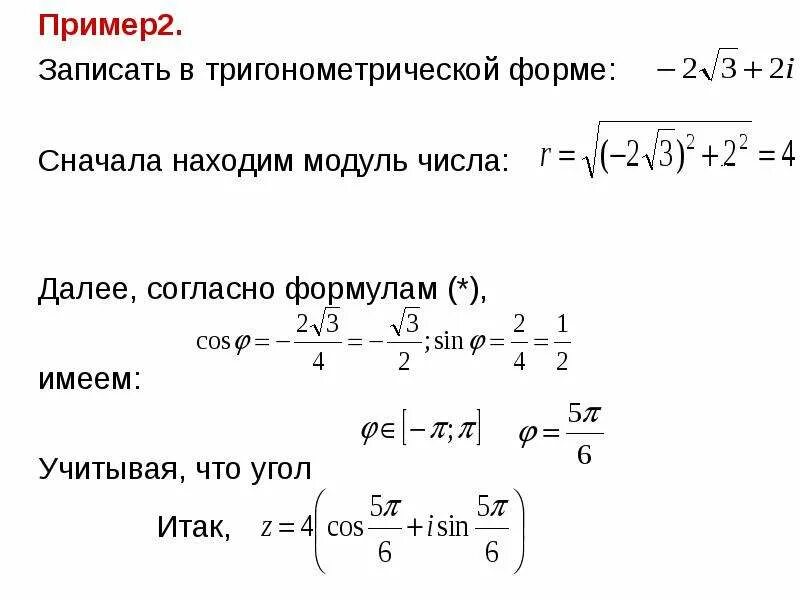 Пример2.

Записать в тригонометрической форме: $-2\sqrt{3}+2i$

Сначала находим модуль числа: $r=\sqrt{(-2\sqrt{3})^2+2^2}=4$

Далее, согласно формулам (*),

$\cos\varphi=-\frac{2\sqrt{3}}{4}=-\frac{\sqrt{3}}{2};\sin\varphi=\frac{2}{4}=\frac{1}{2}$

имеем:

$\varphi\in[-\pi;\pi]$ $\varphi=\frac{5\pi}{6}$

Учитывая, что угол

Итак, $z=4\left(\cos\frac{5\pi}{6}+i\sin\frac{5\pi}{6}\right)$